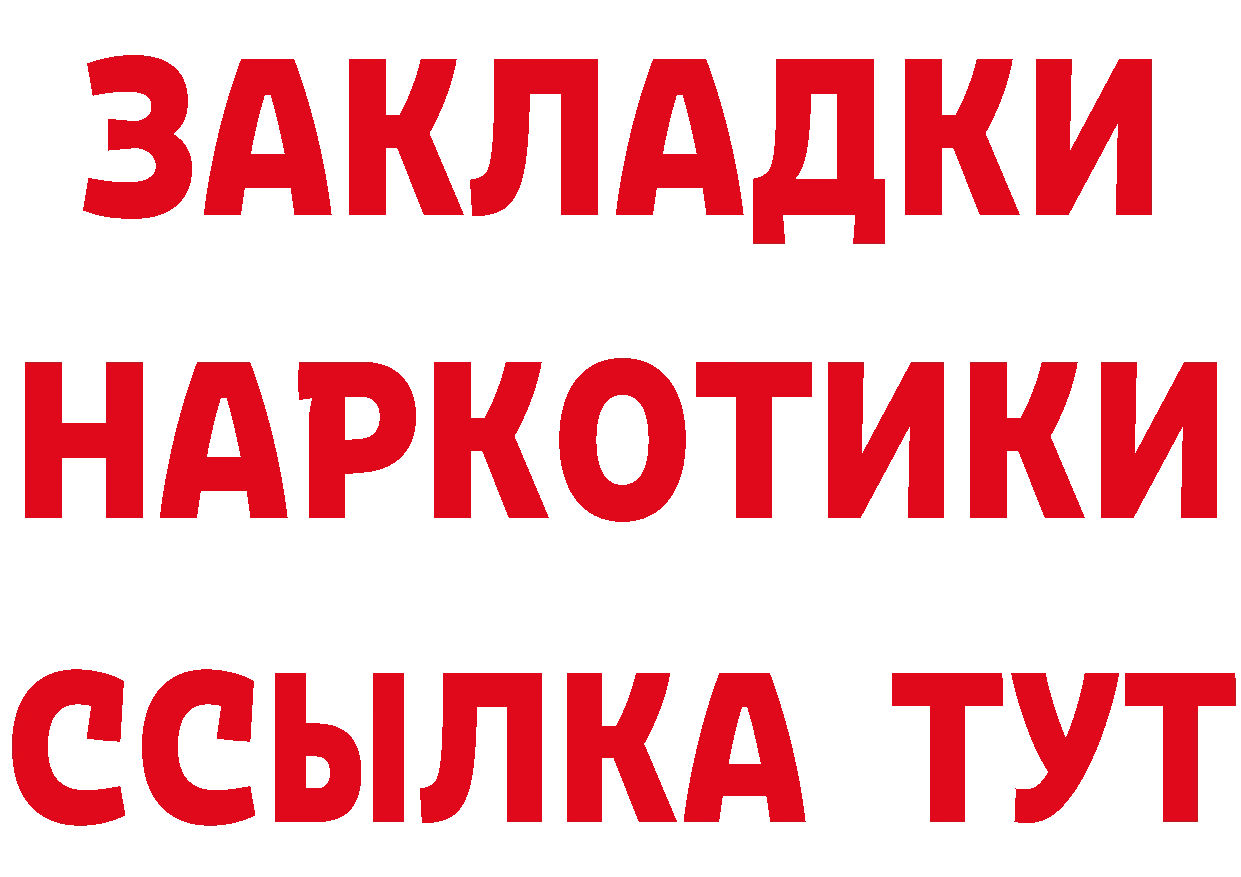 ЗАКЛАДКИ
НАРКОТИКИ
ССЫЛКА ТУТ